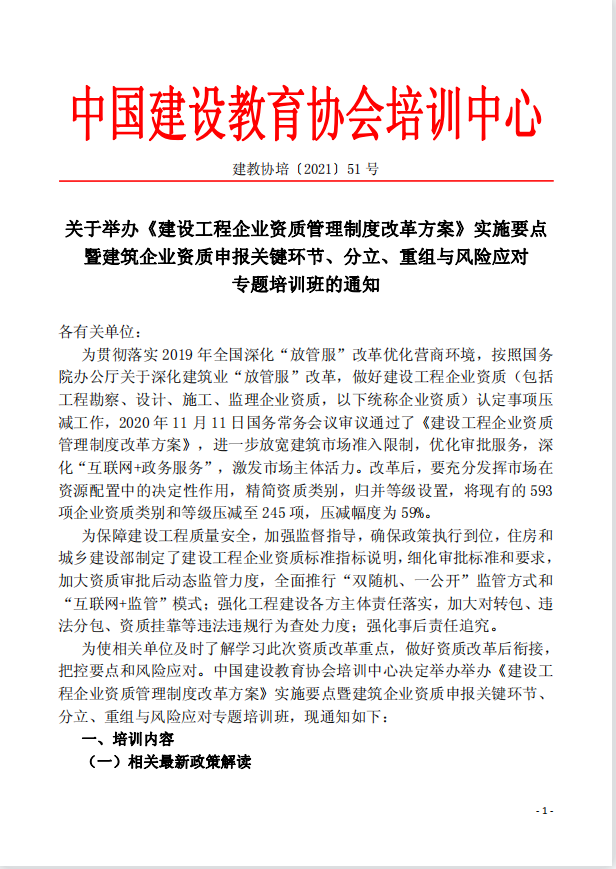 中国建设教育协会培训中心

建教协培〔2021〕51 号

关于举办《建设工程企业资质管理制度改革方案》实施要点暨建筑企业资质申报关键环节、分立、重组与风险应对专题培训班的通知

各有关单位：

为贯彻落实 2019 年全国深化“放管服”改革优化营商环境，按照国务院办公厅关于深化建筑业“放管服”改革，做好建设工程企业资质（包括工程勘察、设计、施工、监理企业资质，以下统称企业资质）认定事项压减工作，2020 年 11 月 11 日国务常务会议审议通过了《建设工程企业资质管理制度改革方案》，进一步放宽建筑市场准入限制，优化审批服务，深化“互联网+政务服务”，激发市场主体活力。改革后，要充分发挥市场在资源配置中的决定性作用，精简资质类别，归并等级设置，将现有的 593 项企业资质类别和等级压减至 245 项，压减幅度为 59%。

为保障建设工程质量安全，加强监督指导，确保政策执行到位，住房和城乡建设部制定了建设工程企业资质标准指标说明，细化审批标准和要求，加大资质审批后动态监管力度，全面推行“双随机、一公开”监管方式和“互联网+监管”模式；强化工程建设各方主体责任落实，加大对转包、违法分包、资质挂靠等违法违规行为查处力度；强化事后责任追究。

为使相关单位及时了解学习此次资质改革重点，做好资质改革后衔接，把控要点和风险应对。中国建设教育协会培训中心决定举办举办《建设工程企业资质管理制度改革方案》实施要点暨建筑企业资质申报关键环节、分立、重组与风险应对专题培训班，现通知如下：

一、培训内容

（一）相关最新政策解读

- 1 -